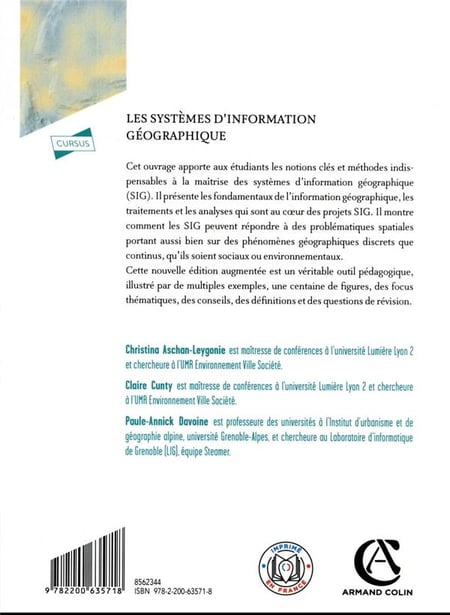 CURSUS

LES SYSTÈMES D'INFORMATION GÉOGRAPHIQUE

Cet ouvrage apporte aux étudiants les notions clés et méthodes indispensables à la maîtrise des systèmes d'information géographique (SIG). Il présente les fondamentaux de l'information géographique, les traitements et les analyses qui sont au cœur des projets SIG. Il montre comment les SIG peuvent répondre à des problématiques spatiales portant aussi bien sur des phénomènes géographiques discrets que continus, qu'ils soient sociaux ou environnementaux.
Cette nouvelle édition augmentée est un véritable outil pédagogique, illustré par de multiples exemples, une centaine de figures, des focus thématiques, des conseils, des définitions et des questions de révision.

Christina Aschan-Leygonie est maîtresse de conférences à l'université Lumière Lyon 2 et chercheure à l'UMR Environnement Ville Société.

Claire Cunty est maîtresse de conférences à l'université Lumière Lyon 2 et chercheure à l'UMR Environnement Ville Société.

Paule-Annick Davoine est professeure des universités à l'Institut d'urbanisme et de géographie alpine, université Grenoble-Alpes, et chercheure au Laboratoire d'informatique de Grenoble (LIG), équipe Steamer.

9 782200 635718

8562344
ISBN 978-2-200-63571-8

IMPRIMÉ EN FRANCE

ARMAND COLIN